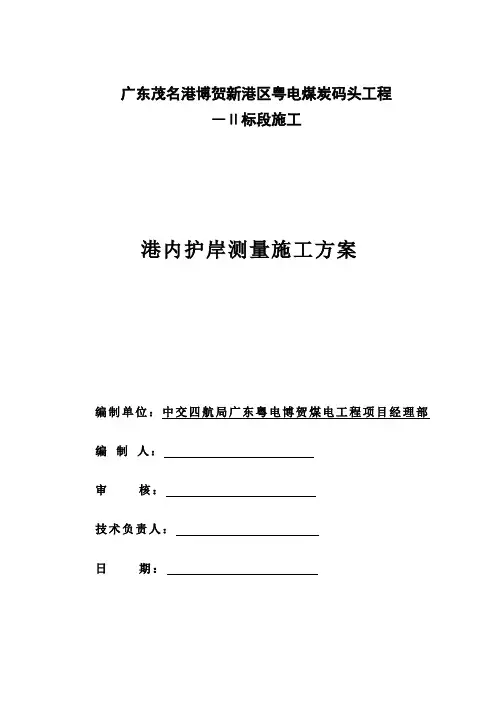 广东茂名港博贺新港区粤电煤炭码头工程
—II标段施工

港内护岸测量施工方案

编制单位：中交四航局广东粤电博贺煤电工程项目经理部

编 制 人：

审 核：

技术负责人：

日 期：